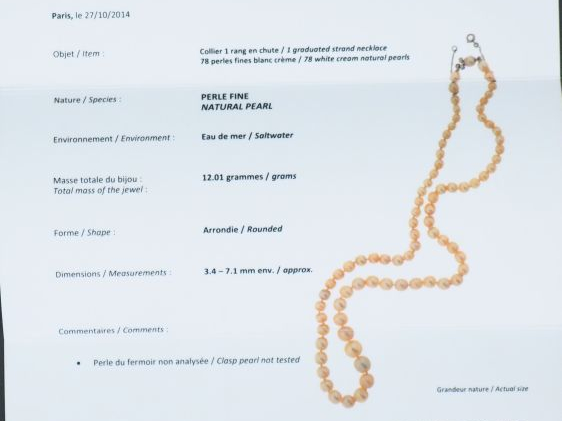 Paris, le 27/10/2014

Objet / Item :

Collier 1 rang en chute / 1 graduated strand necklace
78 perles fines blanc crème / 78 white cream natural pearls

Nature / Species :

PERLE FINE
NATURAL PEARL

Environnement / Environment :

Eau de mer / Saltwater

Masse totale du bijou :
Total mass of the jewel :

12.01 grammes / grams

Forme / Shape :

Arrondie / Rounded

Dimensions / Measurements :

3.4 – 7.1 mm env. / approx.

Commentaires / Comments :

• Perle du fermoir non analysée / Clasp pearl not tested

Grandeur nature / Actual size